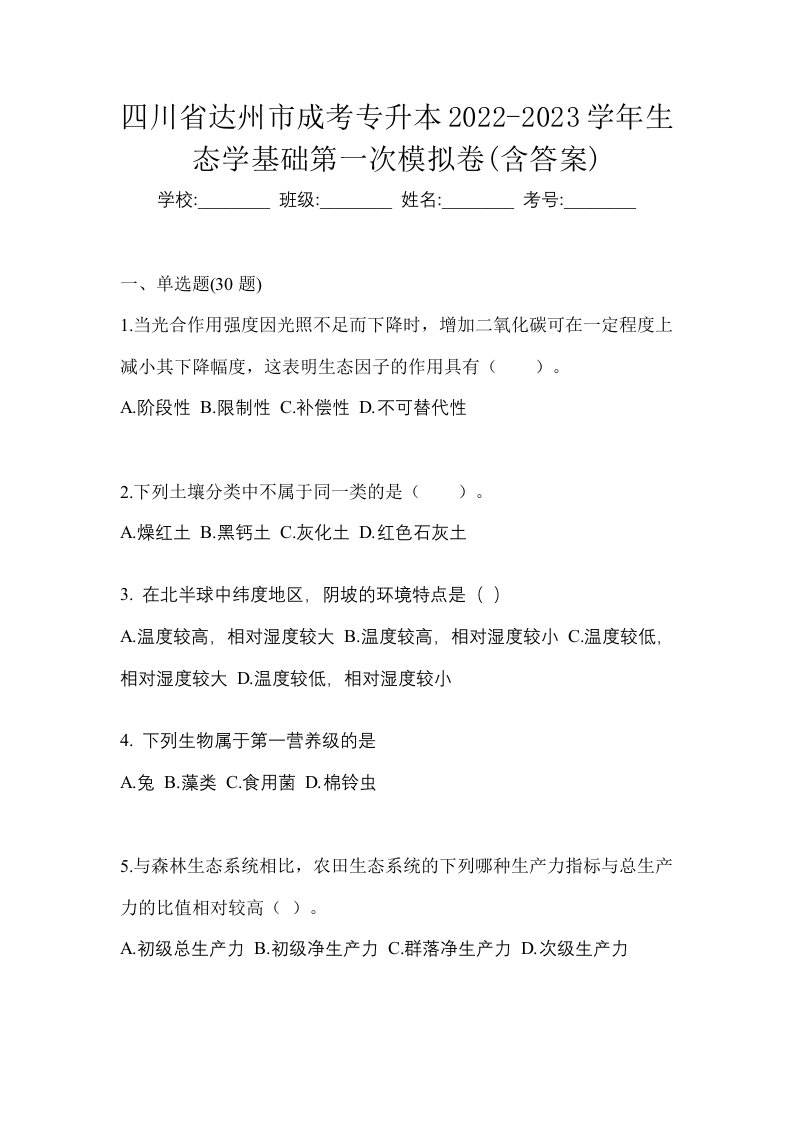 四川省达州市成考专升本2022-2023学年生态学基础第一次模拟卷(含答案)

学校:________ 班级:________ 姓名:________ 考号:________

一、单选题(30 题)

1.当光合作用强度因光照不足而下降时，增加二氧化碳可在一定程度上减小其下降幅度，这表明生态因子的作用具有（　　）。

A.阶段性 B.限制性 C.补偿性 D.不可替代性

2.下列土壤分类中不属于同一类的是（　　）。

A.燥红土 B.黑钙土 C.灰化土 D.红色石灰土

3. 在北半球中纬度地区，阴坡的环境特点是（ ）

A.温度较高，相对湿度较大 B.温度较高，相对湿度较小 C.温度较低，相对湿度较大 D.温度较低，相对湿度较小

4. 下列生物属于第一营养级的是

A.兔 B.藻类 C.食用菌 D.棉铃虫

5.与森林生态系统相比，农田生态系统的下列哪种生产力指标与总生产力的比值相对较高（ ）。

A.初级总生产力 B.初级净生产力 C.群落净生产力 D.次级生产力